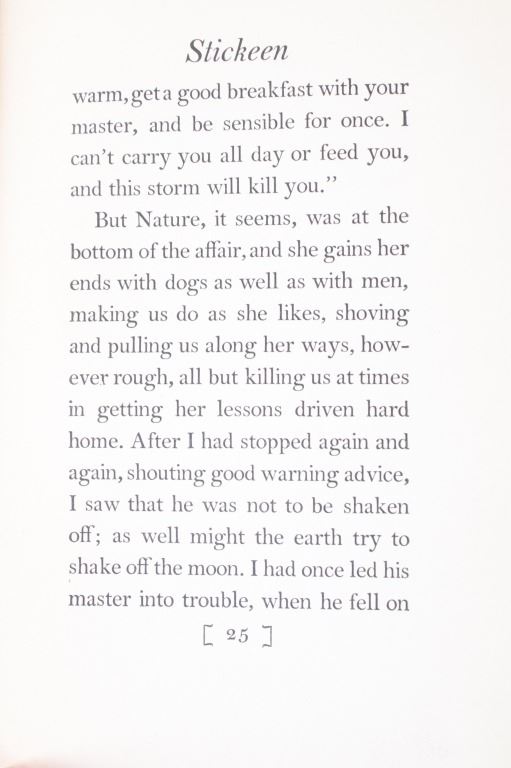 Stickeen

warm, get a good breakfast with your master, and be sensible for once. I can't carry you all day or feed you, and this storm will kill you."

But Nature, it seems, was at the bottom of the affair, and she gains her ends with dogs as well as with men, making us do as she likes, shoving and pulling us along her ways, however rough, all but killing us at times in getting her lessons driven hard home. After I had stopped again and again, shouting good warning advice, I saw that he was not to be shaken off; as well might the earth try to shake off the moon. I had once led his master into trouble, when he fell on

[ 25 ]